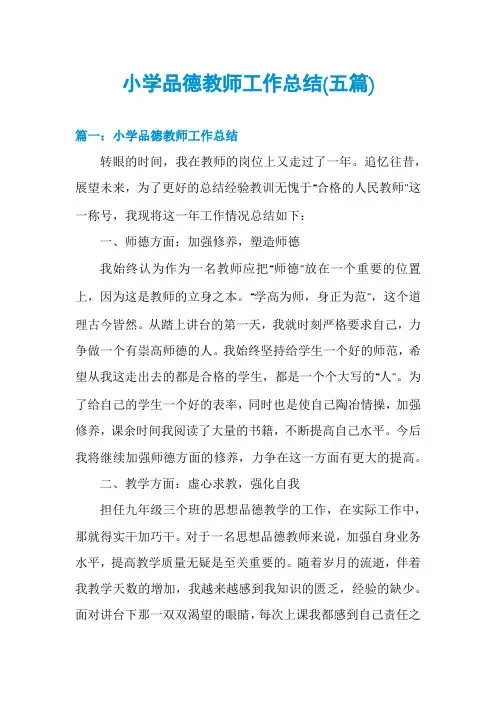 小学品德教师工作总结(五篇)

篇一：小学品德教师工作总结

转眼的时间，我在教师的岗位上又走过了一年。追忆往昔，展望未来，为了更好的总结经验教训无愧于"合格的人民教师"这一称号，我现将这一年工作情况总结如下：

一、师德方面：加强修养，塑造师德

我始终认为作为一名教师应把"师德"放在一个重要的位置上，因为这是教师的立身之本。"学高为师，身正为范"，这个道理古今皆然。从踏上讲台的第一天，我就时刻严格要求自己，力争做一个有崇高师德的人。我始终坚持给学生一个好的师范，希望从我这走出去的都是合格的学生，都是一个个大写的"人"。为了给自己的学生一个好的表率，同时也是使自己陶冶情操，加强修养，课余时间我阅读了大量的书籍，不断提高自己水平。今后我将继续加强师德方面的修养，力争在这一方面有更大的提高。

二、教学方面：虚心求教，强化自我

担任九年级三个班的思想品德教学的工作，在实际工作中，那就得实干加巧干。对于一名思想品德教师来说，加强自身业务水平，提高教学质量无疑是至关重要的。随着岁月的流逝，伴着我教学天数的增加，我越来越感到我知识的匮乏，经验的缺少。面对讲台下那一双双渴望的眼睛，每次上课我都感到自己责任之